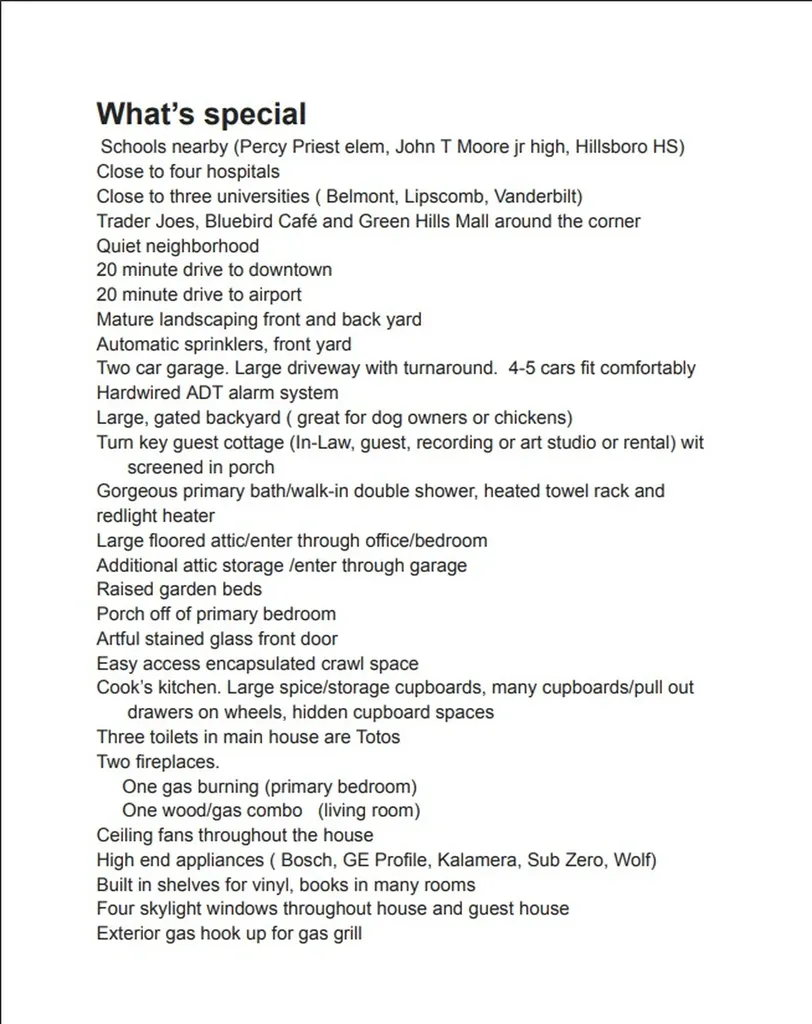 What's special

Schools nearby (Percy Priest elem, John T Moore jr high, Hillsboro HS)
Close to four hospitals
Close to three universities ( Belmont, Lipscomb, Vanderbilt)
Trader Joes, Bluebird Café and Green Hills Mall around the corner
Quiet neighborhood
20 minute drive to downtown
20 minute drive to airport
Mature landscaping front and back yard
Automatic sprinklers, front yard
Two car garage. Large driveway with turnaround. 4-5 cars fit comfortably
Hardwired ADT alarm system
Large, gated backyard ( great for dog owners or chickens)
Turn key guest cottage (In-Law, guest, recording or art studio or rental) wit screened in porch
Gorgeous primary bath/walk-in double shower, heated towel rack and redlight heater
Large floored attic/enter through office/bedroom
Additional attic storage /enter through garage
Raised garden beds
Porch off of primary bedroom
Artful stained glass front door
Easy access encapsulated crawl space
Cook's kitchen. Large spice/storage cupboards, many cupboards/pull out drawers on wheels, hidden cupboard spaces
Three toilets in main house are Totos
Two fireplaces.
One gas burning (primary bedroom)
One wood/gas combo (living room)
Ceiling fans throughout the house
High end appliances ( Bosch, GE Profile, Kalamera, Sub Zero, Wolf)
Built in shelves for vinyl, books in many rooms
Four skylight windows throughout house and guest house
Exterior gas hook up for gas grill